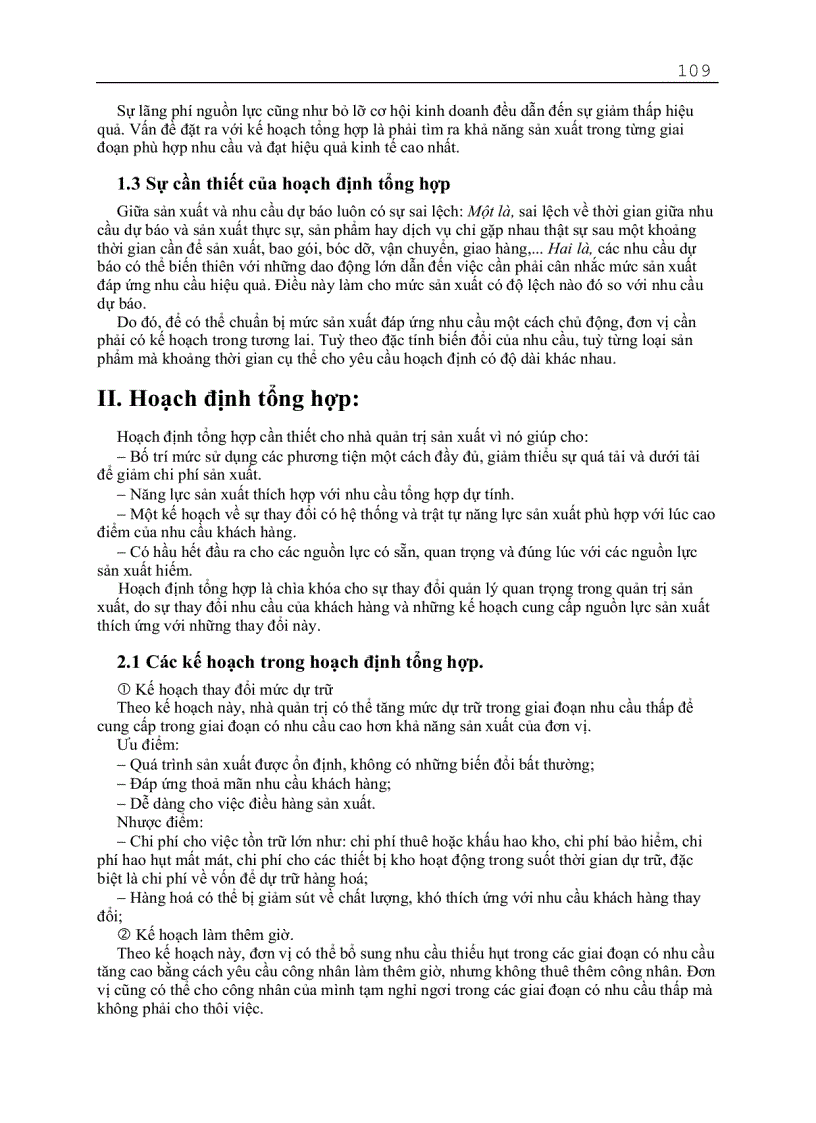 109

Sự lãng phí nguồn lực cũng như bỏ lỡ cơ hội kinh doanh đều dẫn đến sự giảm thấp hiệu quả. Vấn đề đặt ra với kế hoạch tổng hợp là phải tìm ra khả năng sản xuất trong từng giai đoạn phù hợp nhu cầu và đạt hiệu quả kinh tế cao nhất.

1.3 Sự cần thiết của hoạch định tổng hợp

Giữa sản xuất và nhu cầu dự báo luôn có sự sai lệch: Một là, sai lệch về thời gian giữa nhu cầu dự báo và sản xuất thực sự, sản phẩm hay dịch vụ chỉ gặp nhau thật sự sau một khoảng thời gian cần để sản xuất, bao gói, bốc dỡ, vận chuyển, giao hàng,... Hai là, các nhu cầu dự báo có thể biến thiên với những dao động lớn dẫn đến việc cần phải cân nhắc mức sản xuất đáp ứng nhu cầu hiệu quả. Điều này làm cho mức sản xuất có độ lệch nào đó so với nhu cầu dự báo.

Do đó, để có thể chuẩn bị mức sản xuất đáp ứng nhu cầu một cách chủ động, đơn vị cần phải có kế hoạch trong tương lai. Tuỳ theo đặc tính biến đổi của nhu cầu, tuỳ từng loại sản phẩm mà khoảng thời gian cụ thể cho yêu cầu hoạch định có độ dài khác nhau.

II. Hoạch định tổng hợp:

Hoạch định tổng hợp cần thiết cho nhà quản trị sản xuất vì nó giúp cho:
– Bố trí mức sử dụng các phương tiện một cách đầy đủ, giảm thiểu sự quá tải và dưới tải để giảm chi phí sản xuất.
– Năng lực sản xuất thích hợp với nhu cầu tổng hợp dự tính.
– Một kế hoạch về sự thay đổi có hệ thống và trật tự năng lực sản xuất phù hợp với lúc cao điểm của nhu cầu khách hàng.
– Có hầu hết đầu ra cho các nguồn lực có sẵn, quan trọng và đúng lúc với các nguồn lực sản xuất hiếm.
Hoạch định tổng hợp là chìa khóa cho sự thay đổi quản lý quan trọng trong quản trị sản xuất, do sự thay đổi nhu cầu của khách hàng và những kế hoạch cung cấp nguồn lực sản xuất thích ứng với những thay đổi này.

2.1 Các kế hoạch trong hoạch định tổng hợp.

① Kế hoạch thay đổi mức dự trữ
Theo kế hoạch này, nhà quản trị có thể tăng mức dự trữ trong giai đoạn nhu cầu thấp để cung cấp trong giai đoạn có nhu cầu cao hơn khả năng sản xuất của đơn vị.
Ưu điểm:
– Quá trình sản xuất được ổn định, không có những biến đổi bất thường;
– Đáp ứng thoả mãn nhu cầu khách hàng;
– Dễ dàng cho việc điều hàng sản xuất.
Nhược điểm:
– Chi phí cho việc tồn trữ lớn như: chi phí thuê hoặc khấu hao kho, chi phí bảo hiểm, chi phí hao hụt mất mát, chi phí cho các thiết bị kho hoạt động trong suốt thời gian dự trữ, đặc biệt là chi phí về vốn để dự trữ hàng hoá;
– Hàng hoá có thể bị giảm sút về chất lượng, khó thích ứng với nhu cầu khách hàng thay đổi;
② Kế hoạch làm thêm giờ.
Theo kế hoạch này, đơn vị có thể bổ sung nhu cầu thiếu hụt trong các giai đoạn có nhu cầu tăng cao bằng cách yêu cầu công nhân làm thêm giờ, nhưng không thuê thêm công nhân. Đơn vị cũng có thể cho công nhân của mình tạm nghỉ ngơi trong các giai đoạn có nhu cầu thấp mà không phải cho thôi việc.